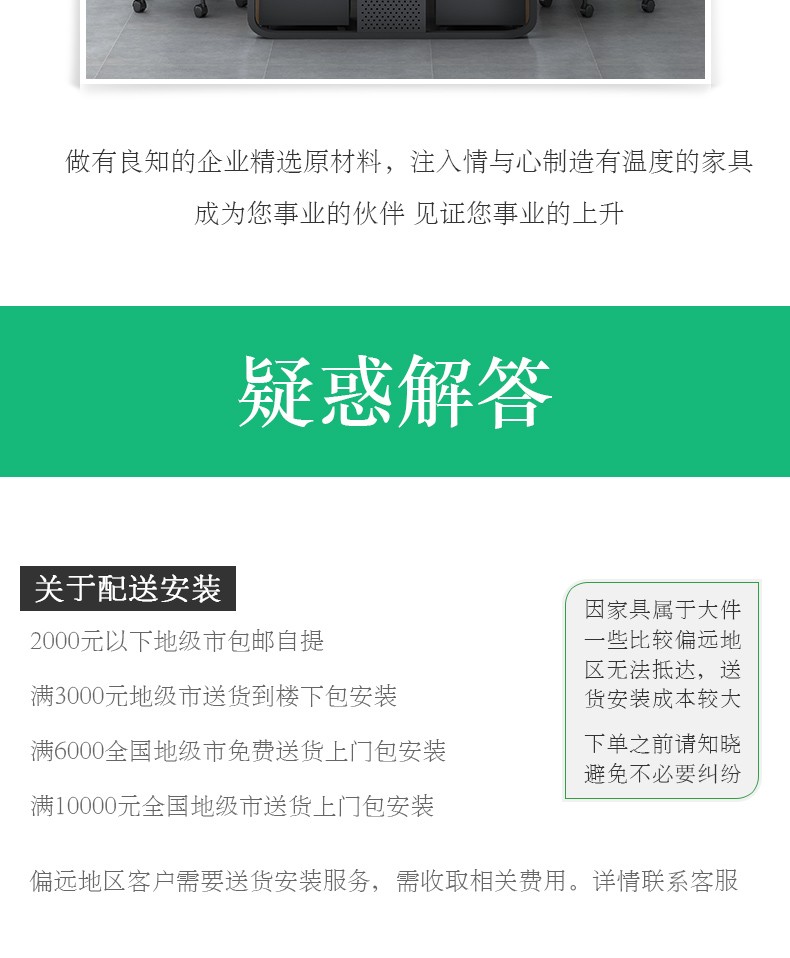 做有良知的企业精选原材料，注入情与心制造有温度的家具

成为您事业的伙伴 见证您事业的上升

疑惑解答

关于配送安装

2000元以下地级市包邮自提

满3000元地级市送货到楼下包安装

满6000全国地级市免费送货上门包安装

满10000元全国地级市送货上门包安装

因家具属于大件一些比较偏远地区无法抵达，送货安装成本较大

下单之前请知晓避免不必要纠纷

偏远地区客户需要送货安装服务，需收取相关费用。详情联系客服